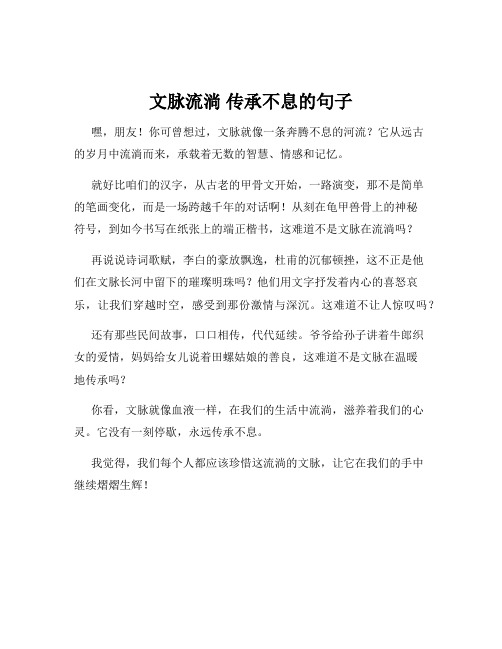 文脉流淌 传承不息的句子

嘿，朋友！你可曾想过，文脉就像一条奔腾不息的河流？它从远古的岁月中流淌而来，承载着无数的智慧、情感和记忆。

就好比咱们的汉字，从古老的甲骨文开始，一路演变，那不是简单的笔画变化，而是一场跨越千年的对话啊！从刻在龟甲兽骨上的神秘符号，到如今书写在纸张上的端正楷书，这难道不是文脉在流淌吗？

再说说诗词歌赋，李白的豪放飘逸，杜甫的沉郁顿挫，这不正是他们在文脉长河中留下的璀璨明珠吗？他们用文字抒发着内心的喜怒哀乐，让我们穿越时空，感受到那份激情与深沉。这难道不让人惊叹吗？

还有那些民间故事，口口相传，代代延续。爷爷给孙子讲着牛郎织女的爱情，妈妈给女儿说着田螺姑娘的善良，这难道不是文脉在温暖地传承吗?

你看，文脉就像血液一样，在我们的生活中流淌，滋养着我们的心灵。它没有一刻停歇，永远传承不息。

我觉得，我们每个人都应该珍惜这流淌的文脉，让它在我们的手中继续熠熠生辉！